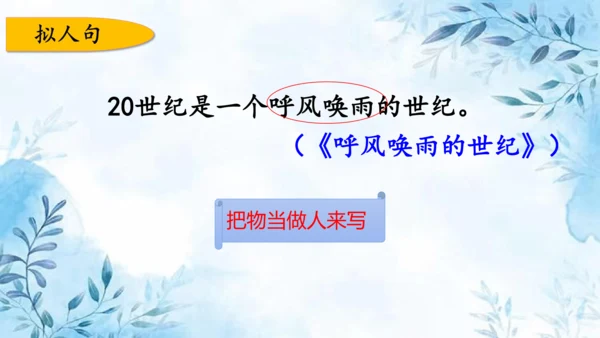 拟人句

20世纪是一个呼风唤雨的世纪。

（《呼风唤雨的世纪》）

把物当做人来写